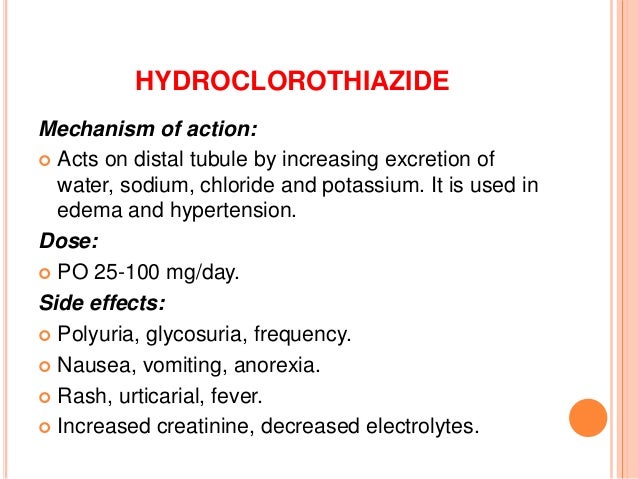 HYDROCLOROTHIAZIDE

Mechanism of action:

Acts on distal tubule by increasing excretion of water, sodium, chloride and potassium. It is used in edema and hypertension.

Dose:

PO 25-100 mg/day.

Side effects:

Polyuria, glycosuria, frequency.

Nausea, vomiting, anorexia.

Rash, urticarial, fever.

Increased creatinine, decreased electrolytes.